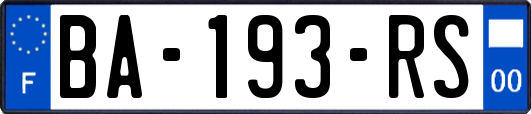 F

BA-193-RS

00